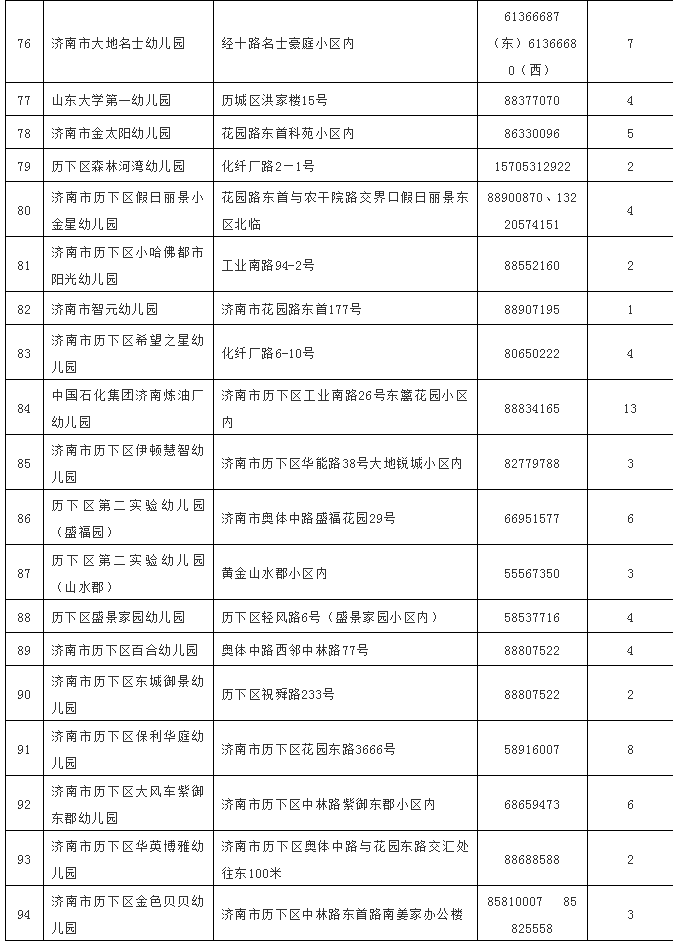 | 76 | 济南市大地名士幼儿园 | 经十路名士豪庭小区内 | 61366687（东）61366680（西） | 7 |
|---|---|---|---|---|
| 77 | 山东大学第一幼儿园 | 历城区洪家楼15号 | 88377070 | 4 |
| 78 | 济南市金太阳幼儿园 | 花园路东首科苑小区内 | 86330096 | 5 |
| 79 | 历下区森林河湾幼儿园 | 化纤厂路2－1号 | 15705312922 | 2 |
| 80 | 济南市历下区假日丽景小金星幼儿园 | 花园路东首与农干院路交界口假日丽景东区北临 | 88900870、13220574151 | 4 |
| 81 | 济南市历下区小哈佛都市阳光幼儿园 | 工业南路94-2号 | 88552160 | 2 |
| 82 | 济南市智元幼儿园 | 济南市花园路东首177号 | 88907195 | 1 |
| 83 | 济南市历下区希望之星幼儿园 | 化纤厂路6-10号 | 80650222 | 4 |
| 84 | 中国石化集团济南炼油厂幼儿园 | 济南市历下区工业南路26号东篱花园小区内 | 88834165 | 13 |
| 85 | 济南市历下区伊顿慧智幼儿园 | 济南市历下区华能路38号大地锐城小区内 | 82779788 | 3 |
| 86 | 历下区第二实验幼儿园（盛福园） | 济南市奥体中路盛福花园29号 | 66951577 | 6 |
| 87 | 历下区第二实验幼儿园（山水郡） | 黄金山水郡小区内 | 55567350 | 3 |
| 88 | 历下区盛景家园幼儿园 | 历下区轻风路6号（盛景家园小区内） | 58537716 | 4 |
| 89 | 济南市历下区百合幼儿园 | 奥体中路西邻中林路77号 | 88807522 | 4 |
| 90 | 济南市历下区东城御景幼儿园 | 历下区祝舜路233号 | 88807522 | 2 |
| 91 | 济南市历下区保利华庭幼儿园 | 济南市历下区花园东路3666号 | 58916007 | 8 |
| 92 | 济南市历下区大风车紫御东郡幼儿园 | 济南市历下区中林路紫御东郡小区内 | 68659473 | 6 |
| 93 | 济南市历下区华英博雅幼儿园 | 济南市历下区奥体中路与花园东路交汇处往东100米 | 88688588 | 2 |
| 94 | 济南市历下区金色贝贝幼儿园 | 济南市历下区中林路东首路南姜家办公楼 | 85810007 85825558 | 3 |